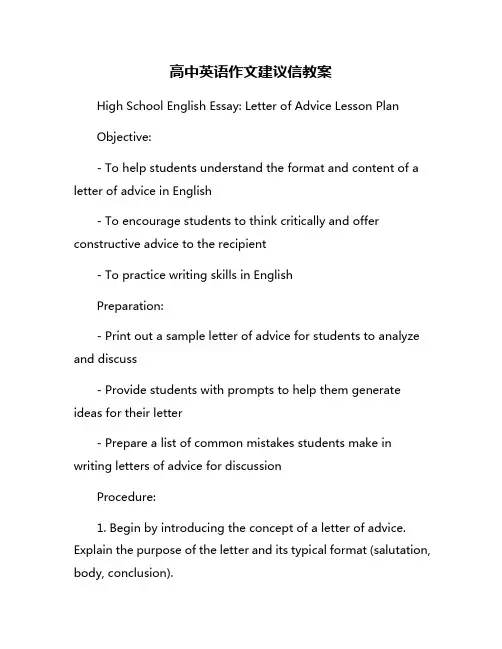 高中英语作文建议信教案

High School English Essay: Letter of Advice Lesson Plan

Objective:

- To help students understand the format and content of a letter of advice in English

- To encourage students to think critically and offer constructive advice to the recipient

- To practice writing skills in English

Preparation:

- Print out a sample letter of advice for students to analyze and discuss

- Provide students with prompts to help them generate ideas for their letter

- Prepare a list of common mistakes students make in writing letters of advice for discussion

Procedure:

1. Begin by introducing the concept of a letter of advice. Explain the purpose of the letter and its typical format (salutation, body, conclusion).